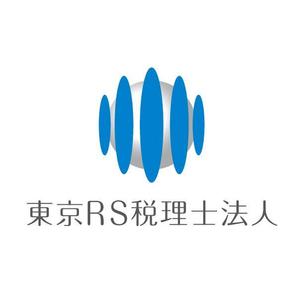 東京RS税理士法人